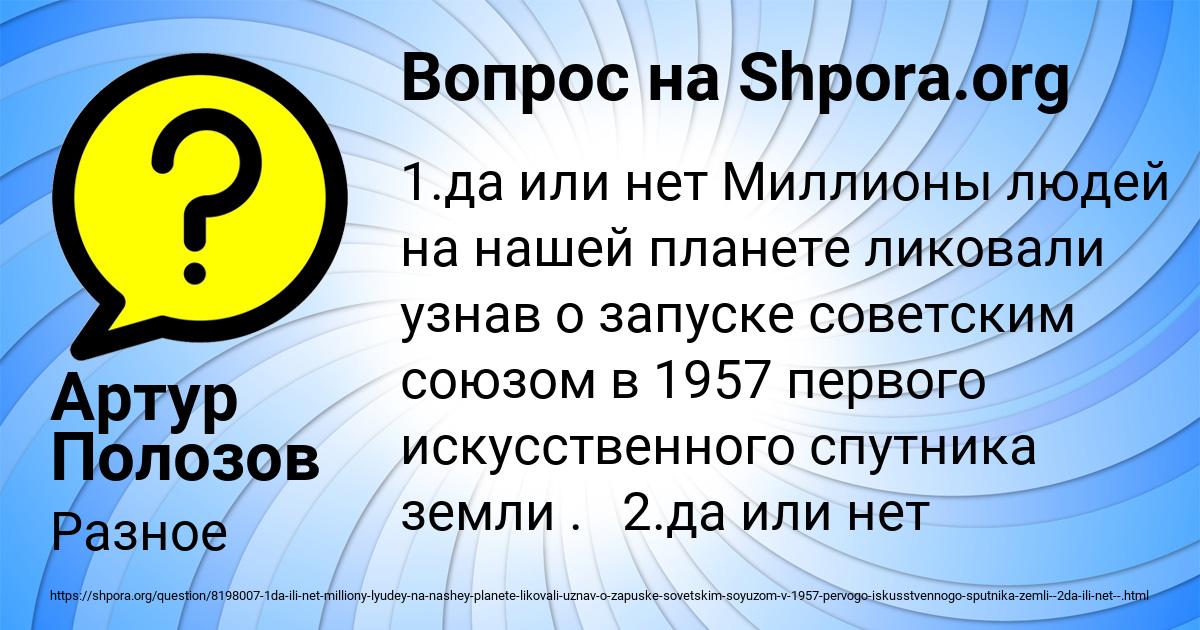 Вопрос на Shpora.org

1.да или нет Миллионы людей на нашей планете ликовали узнав о запуске советским союзом в 1957 первого искусственного спутника земли .   2.да или нет

Артур Полозов

Разное

https://shpora.org/question/8198007-1da-ili-net-milliony-lyudey-na-nashey-planete-likovali-uznav-o-zapuske-sovetskim-soyuzom-v-1957-pervogo-iskusstvennogo-sputnika-zemli--2da-ili-net--.html